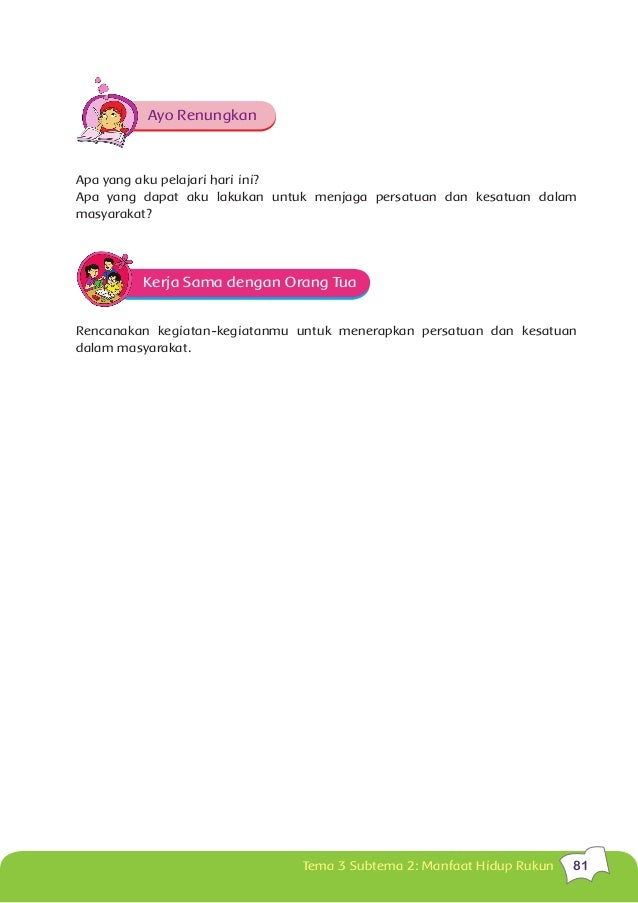 Ayo Renungkan

Apa yang aku pelajari hari ini?
Apa yang dapat aku lakukan untuk menjaga persatuan dan kesatuan dalam masyarakat?

Kerja Sama dengan Orang Tua

Rencanakan kegiatan-kegiatanmu untuk menerapkan persatuan dan kesatuan dalam masyarakat.

Tema 3 Subtema 2: Manfaat Hidup Rukun 81